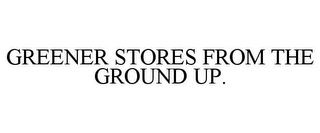 GREENER STORES FROM THE GROUND UP.